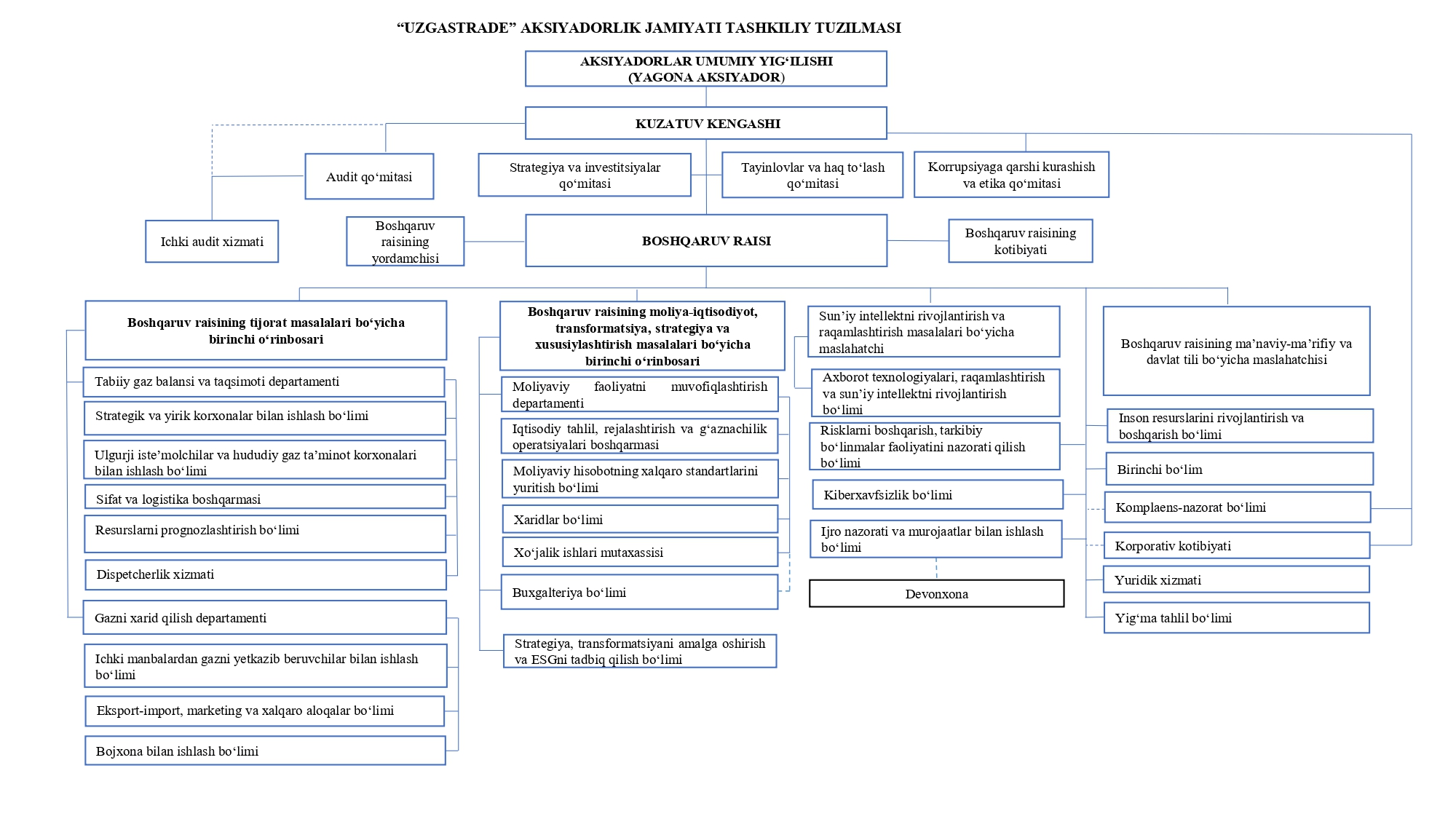 “UZGASTRADE” AKSIYADORLIK JAMIYATI TASHKILIY TUZILMASI

AKSIYADORLAR UMUMIY YIG‘ILISHI (YAGONA AKSIYADOR)

KUZATUV KENGASHI

Audit qo‘mitasi

Strategiya va investitsiyalar qo‘mitasi

Tayinlovlar va haq to‘lash qo‘mitasi

Korrupsiyaga qarshi kurashish va etika qo‘mitasi

Ichki audit xizmati

Boshqaruv raisining yordamchisi

BOSHQARUV RAISI

Boshqaruv raisining kotibiyati

Boshqaruv raisining tijorat masalalari bo‘yicha birinchi o‘rinbosari

Tabiiy gaz balansi va taqsimoti departamenti

Strategik va yirik korxonalar bilan ishlash bo‘limi

Ulgurji iste’molchilar va hududiy gaz ta’minot korxonalari bilan ishlash bo‘limi

Sifat va logistika boshqarmasi

Resurslarni prognozlashtirish bo‘limi

Dispetcherlik xizmati

Gazni xarid qilish departamenti

Ichki manbalardan gazni yetkazib beruvchilar bilan ishlash bo‘limi

Eksport-import, marketing va xalqaro aloqalar bo‘limi

Bojxona bilan ishlash bo‘limi

Boshqaruv raisining moliya-iqtisodiyot, transformatsiya, strategiya va xususiylashtirish masalalari bo‘yicha birinchi o‘rinbosari

Moliyaviy faoliyatni muvofiqlashtirish departamenti

Iqtisodiy tahlil, rejalashtirish va g‘aznachilik operatsiyalari boshqarmasi

Moliyaviy hisobotning xalqaro standartlarini yuritish bo‘limi

Xaridlar bo‘limi

Xo‘jalik ishlari mutaxassisi

Buxgalteriya bo‘limi

Strategiya, transformatsiyani amalga oshirish va ESGni tadbiq qilish bo‘limi

Sun’iy intellektni rivojlantirish va raqamlashtirish masalalari bo‘yicha maslahatchi

Axborot texnologiyalari, raqamlashtirish va sun’iy intellektni rivojlantirish bo‘limi

Risklarni boshqarish, tarkibiy bo‘linmalar faoliyatini nazorati qilish bo‘limi

Kiberxavfsizlik bo‘limi

Ijro nazorati va murojaatlar bilan ishlash bo‘limi

Devonxona

Boshqaruv raisining ma’naviy-ma’rifiy va davlat tili bo‘yicha maslahatchisi

Inson resurslarini rivojlantirish va boshqarish bo‘limi

Birinchi bo‘lim

Komplaens-nazorat bo‘limi

Korporativ kotibiyati

Yuridik xizmati

Yig‘ma tahlil bo‘limi